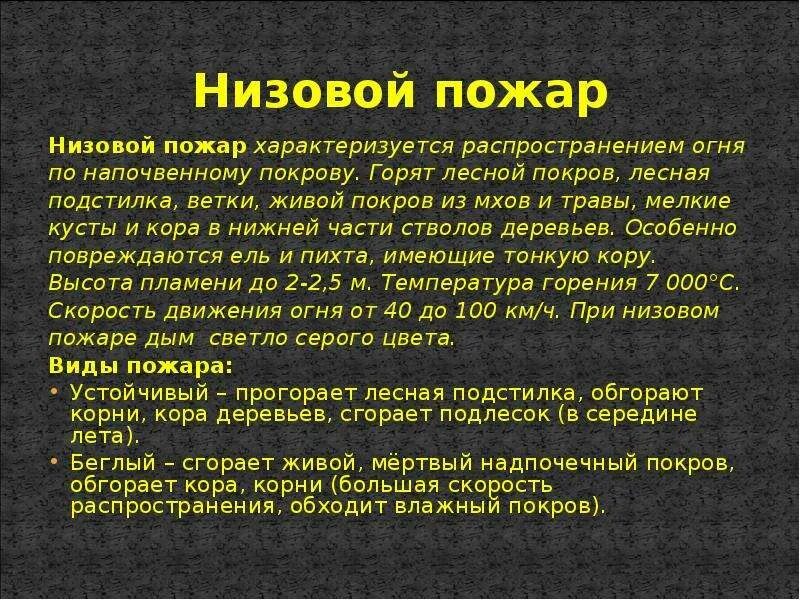 Низовой пожар

Низовой пожар характеризуется распространением огня по напочвенному покрову. Горят лесной покров, лесная подстилка, ветки, живой покров из мхов и травы, мелкие кусты и кора в нижней части стволов деревьев. Особенно повреждаются ель и пихта, имеющие тонкую кору. Высота пламени до 2-2,5 м. Температура горения 7 000°С. Скорость движения огня от 40 до 100 км/ч. При низовом пожаре дым  светло серого цвета.

Виды пожара:

• Устойчивый – прогорает лесная подстилка, обгорают корни, кора деревьев, сгорает подлесок (в середине лета).
• Беглый – сгорает живой, мёртвый надпочечный покров, обгорает кора, корни (большая скорость распространения, обходит влажный покров).